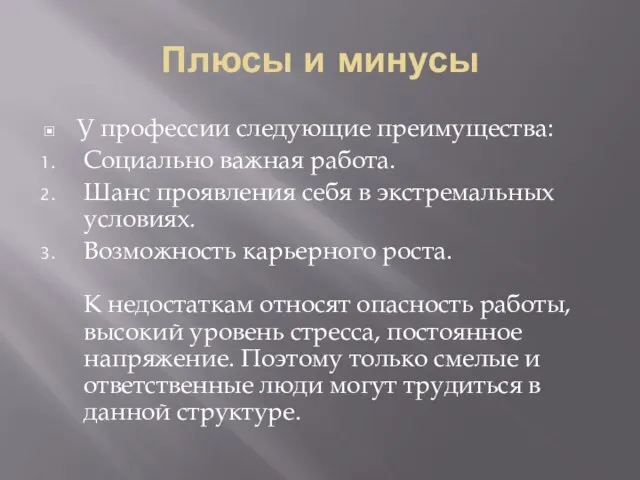 Плюсы и минусы

У профессии следующие преимущества:
1. Социально важная работа.
2. Шанс проявления себя в экстремальных условиях.
3. Возможность карьерного роста.

К недостаткам относят опасность работы, высокий уровень стресса, постоянное напряжение. Поэтому только смелые и ответственные люди могут трудиться в данной структуре.